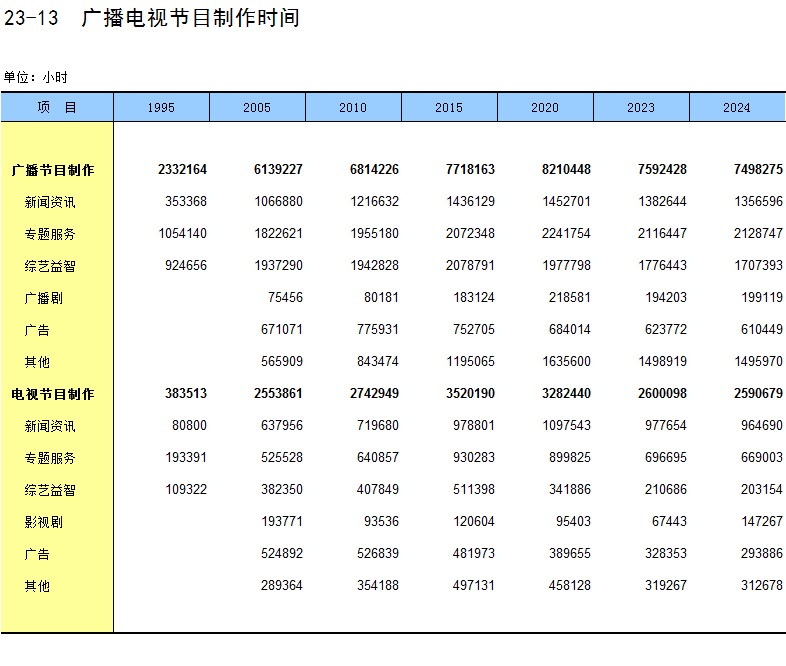 23-13　广播电视节目制作时间

单位：小时

| 项　目 | 1995 | 2005 | 2010 | 2015 | 2020 | 2023 | 2024 |
|---|---|---|---|---|---|---|---|
| 广播节目制作 | 2332164 | 6139227 | 6814226 | 7718163 | 8210448 | 7592428 | 7498275 |
| 新闻资讯 | 353368 | 1066880 | 1216632 | 1436129 | 1452701 | 1382644 | 1356596 |
| 专题服务 | 1054140 | 1822621 | 1955180 | 2072348 | 2241754 | 2116447 | 2128747 |
| 综艺益智 | 924656 | 1937290 | 1942828 | 2078791 | 1977798 | 1776443 | 1707393 |
| 广播剧 |  | 75456 | 80181 | 183124 | 218581 | 194203 | 199119 |
| 广告 |  | 671071 | 775931 | 752705 | 684014 | 623772 | 610449 |
| 其他 |  | 565909 | 843474 | 1195065 | 1635600 | 1498919 | 1495970 |
| 电视节目制作 | 383513 | 2553861 | 2742949 | 3520190 | 3282440 | 2600098 | 2590679 |
| 新闻资讯 | 80800 | 637956 | 719680 | 978801 | 1097543 | 977654 | 964690 |
| 专题服务 | 193391 | 525528 | 640857 | 930283 | 899825 | 696695 | 669003 |
| 综艺益智 | 109322 | 382350 | 407849 | 511398 | 341886 | 210686 | 203154 |
| 影视剧 |  | 193771 | 93536 | 120604 | 95403 | 67443 | 147267 |
| 广告 |  | 524892 | 526839 | 481973 | 389655 | 328353 | 293886 |
| 其他 |  | 289364 | 354188 | 497131 | 458128 | 319267 | 312678 |